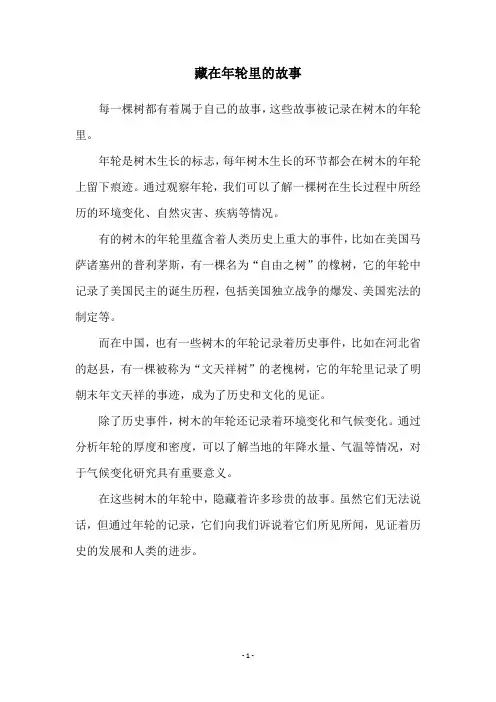 藏在年轮里的故事

每一棵树都有着属于自己的故事，这些故事被记录在树木的年轮里。

年轮是树木生长的标志，每年树木生长的环节都会在树木的年轮上留下痕迹。通过观察年轮，我们可以了解一棵树在生长过程中所经历的环境变化、自然灾害、疾病等情况。

有的树木的年轮里蕴含着人类历史上重大的事件，比如在美国马萨诸塞州的普利茅斯，有一棵名为“自由之树”的橡树，它的年轮中记录了美国民主的诞生历程，包括美国独立战争的爆发、美国宪法的制定等。

而在中国，也有一些树木的年轮记录着历史事件，比如在河北省的赵县，有一棵被称为“文天祥树”的老槐树，它的年轮里记录了明朝末年文天祥的事迹，成为了历史和文化的见证。

除了历史事件，树木的年轮还记录着环境变化和气候变化。通过分析年轮的厚度和密度，可以了解当地的年降水量、气温等情况，对于气候变化研究具有重要意义。

在这些树木的年轮中，隐藏着许多珍贵的故事。虽然它们无法说话，但通过年轮的记录，它们向我们诉说着它们所见所闻，见证着历史的发展和人类的进步。

- 1 -